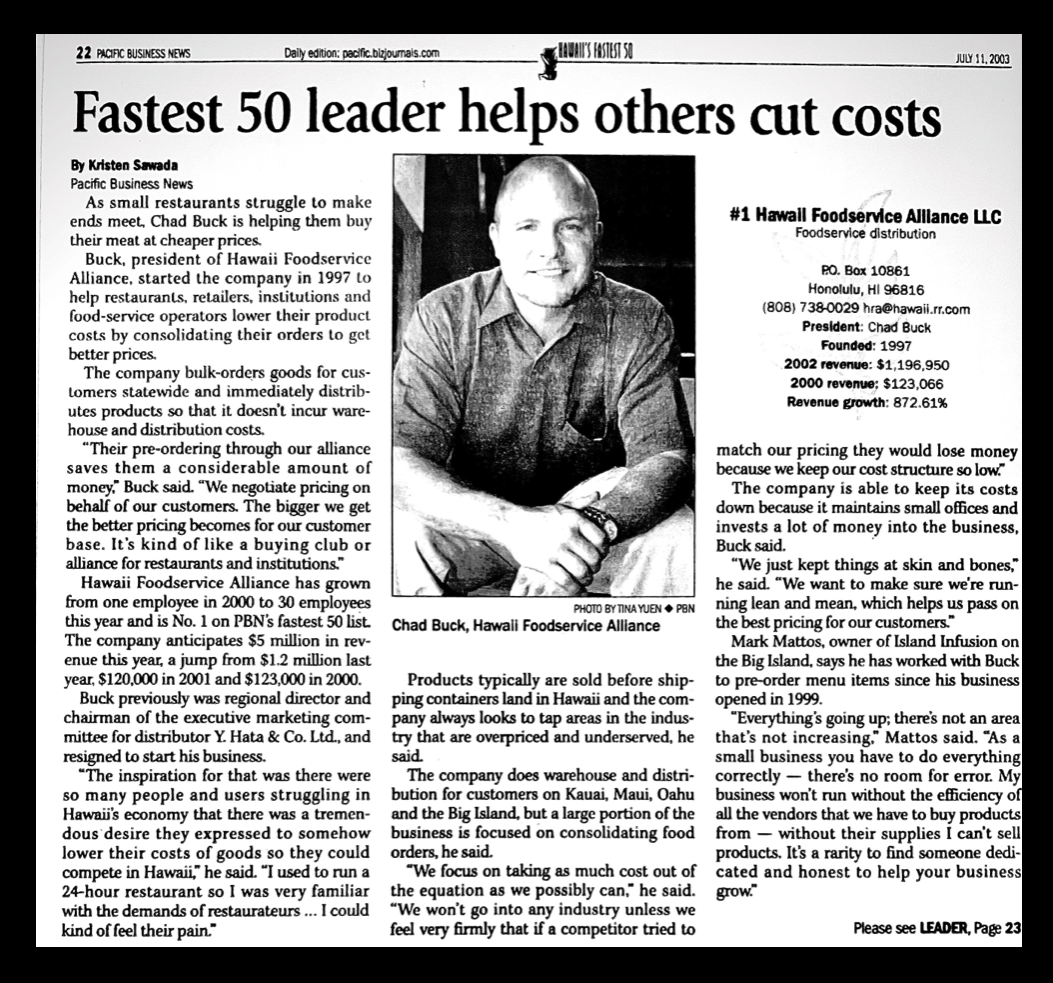 22 PACIFIC BUSINESS NEWS Daily edition: pacific.bizjournals.com HAWAII'S FASTEST 50 JULY 11, 2003

Fastest 50 leader helps others cut costs

By Kristen Sawada
Pacific Business News

As small restaurants struggle to make ends meet, Chad Buck is helping them buy their meat at cheaper prices.

Buck, president of Hawaii Foodservice Alliance, started the company in 1997 to help restaurants, retailers, institutions and food-service operators lower their product costs by consolidating their orders to get better prices.

The company bulk-orders goods for customers statewide and immediately distributes products so that it doesn't incur warehouse and distribution costs.

"Their pre-ordering through our alliance saves them a considerable amount of money," Buck said. "We negotiate pricing on behalf of our customers. The bigger we get the better pricing becomes for our customer base. It's kind of like a buying club or alliance for restaurants and institutions."

Hawaii Foodservice Alliance has grown from one employee in 2000 to 30 employees this year and is No. 1 on PBN's fastest 50 list. The company anticipates $5 million in revenue this year, a jump from $1.2 million last year, $120,000 in 2001 and $123,000 in 2000.

Buck previously was regional director and chairman of the executive marketing committee for distributor Y. Hata & Co. Ltd., and resigned to start his business.

"The inspiration for that was there were so many people and users struggling in Hawaii's economy that there was a tremendous desire they expressed to somehow lower their costs of goods so they could compete in Hawaii," he said. "I used to run a 24-hour restaurant so I was very familiar with the demands of restaurateurs ... I could kind of feel their pain."

PHOTO BY TINA YUEN ◆ PBN
Chad Buck, Hawaii Foodservice Alliance

Products typically are sold before shipping containers land in Hawaii and the company always looks to tap areas in the industry that are overpriced and underserved, he said.

The company does warehouse and distribution for customers on Kauai, Maui, Oahu and the Big Island, but a large portion of the business is focused on consolidating food orders, he said.

"We focus on taking as much cost out of the equation as we possibly can," he said. "We won't go into any industry unless we feel very firmly that if a competitor tried to

#1 Hawaii Foodservice Alliance LLC
Foodservice distribution

P.O. Box 10861
Honolulu, HI 96816
(808) 738-0029 hra@hawaii.rr.com
President: Chad Buck
Founded: 1997
2002 revenue: $1,196,950
2000 revenue: $123,066
Revenue growth: 872.61%

match our pricing they would lose money because we keep our cost structure so low."

The company is able to keep its costs down because it maintains small offices and invests a lot of money into the business, Buck said.

"We just kept things at skin and bones," he said. "We want to make sure we're running lean and mean, which helps us pass on the best pricing for our customers."

Mark Mattos, owner of Island Infusion on the Big Island, says he has worked with Buck to pre-order menu items since his business opened in 1999.

"Everything's going up; there's not an area that's not increasing," Mattos said. "As a small business you have to do everything correctly — there's no room for error. My business won't run without the efficiency of all the vendors that we have to buy products from — without their supplies I can't sell products. It's a rarity to find someone dedicated and honest to help your business grow."

Please see LEADER, Page 23